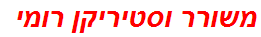 משורר וסטיריקן רומי